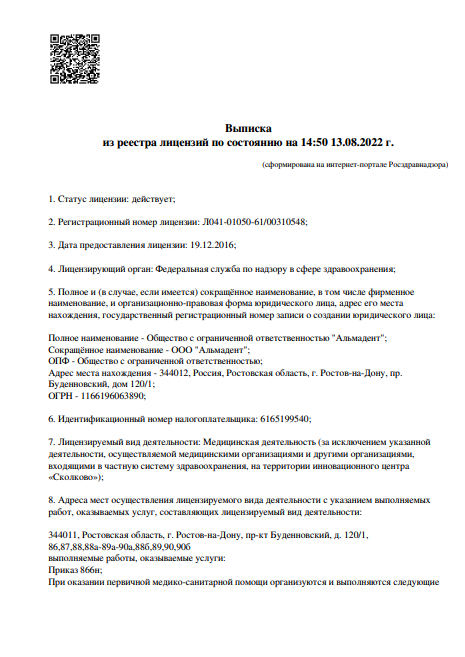 Выписка
из реестра лицензий по состоянию на 14:50 13.08.2022 г.

(сформирована на интернет-портале Росздравнадзора)

1. Статус лицензии: действует;

2. Регистрационный номер лицензии: Л041-01050-61/00310548;

3. Дата предоставления лицензии: 19.12.2016;

4. Лицензирующий орган: Федеральная служба по надзору в сфере здравоохранения;

5. Полное и (в случае, если имеется) сокращённое наименование, в том числе фирменное наименование, и организационно-правовая форма юридического лица, адрес его места нахождения, государственный регистрационный номер записи о создании юридического лица:

Полное наименование - Общество с ограниченной ответственностью "Альмадент";
Сокращённое наименование - ООО "Альмадент";
ОПФ - Общество с ограниченной ответственностью;
Адрес места нахождения - 344012, Россия, Ростовская область, г. Ростов-на-Дону, пр. Буденновский, дом 120/1;
ОГРН - 1166196063890;

6. Идентификационный номер налогоплательщика: 6165199540;

7. Лицензируемый вид деятельности: Медицинская деятельность (за исключением указанной деятельности, осуществляемой медицинскими организациями и другими организациями, входящими в частную систему здравоохранения, на территории инновационного центра «Сколково»);

8. Адреса мест осуществления лицензируемого вида деятельности с указанием выполняемых работ, оказываемых услуг, составляющих лицензируемый вид деятельности:

344011, Ростовская область, г. Ростов-на-Дону, пр-кт Буденновский, д. 120/1, 86,87,88,88а-89а-90а,88б,89,90,90б
выполняемые работы, оказываемые услуги:
Приказ 866н;
При оказании первичной медико-санитарной помощи организуются и выполняются следующие